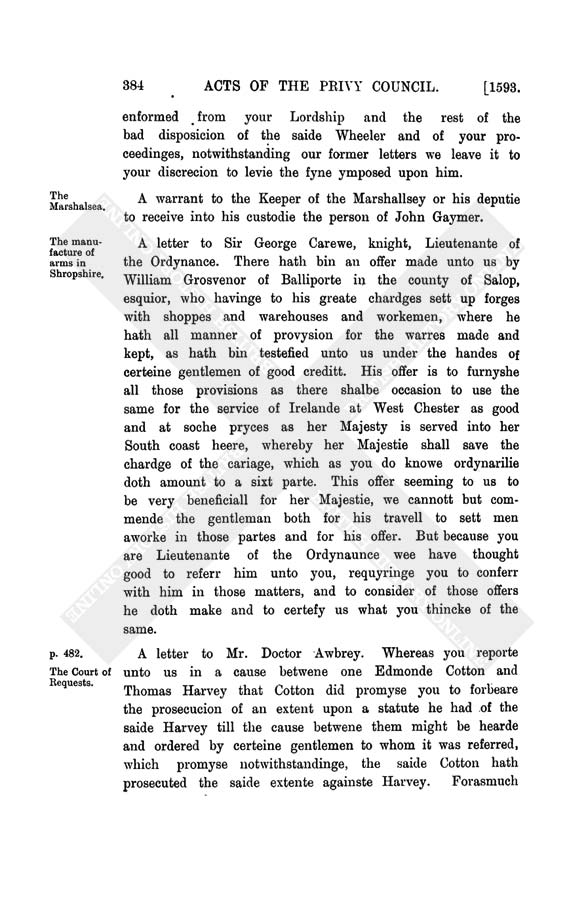 384 ACTS OF THE PRIVY COUNCIL. [1593.

enformed from your Lordship and the rest of the bad disposicion of the saide Wheeler and of your proceedinges, notwithstanding our former letters we leave it to your discrecion to levie the fyne ymposed upon him.

The Marshalsea.

A warrant to the Keeper of the Marshallsey or his deputie to receive into his custodie the person of John Gaymer.

The manufacture of arms in Shropshire.

A letter to Sir George Carewe, knight, Lieutenante of the Ordynance. There hath bin an offer made unto us by William Grosvenor of Balliporte in the county of Salop, esquior, who havinge to his greate chardges sett up forges with shoppes and warehouses and workemen, where he hath all manner of provysion for the warres made and kept, as hath bin testefied unto us under the handes of certeine gentlemen of good creditt. His offer is to furnyshe all those provisions as there shalbe occasion to use the same for the service of Irelande at West Chester as good and at soche pryces as her Majesty is served into her South coast heere, whereby her Majestie shall save the chardge of the cariage, which as you do knowe ordynarilie doth amount to a sixt parte. This offer seeming to us to be very beneficiall for her Majestie, we cannott but commende the gentleman both for his travell to sett men aworke in those partes and for his offer. But because you are Lieutenante of the Ordynaunce wee have thought good to referr him unto you, requyringe you to conferr with him in those matters, and to consider of those offers he doth make and to certefy us what you thincke of the same.

p. 482.
The Court of Requests.

A letter to Mr. Doctor Awbrey. Whereas you reporte unto us in a cause betwene one Edmonde Cotton and Thomas Harvey that Cotton did promyse you to forbeare the prosecucion of an extent upon a statute he had of the saide Harvey till the cause betwene them might be hearde and ordered by certeine gentlemen to whom it was referred, which promyse notwithstandinge, the saide Cotton hath prosecuted the saide extente againste Harvey. Forasmuch